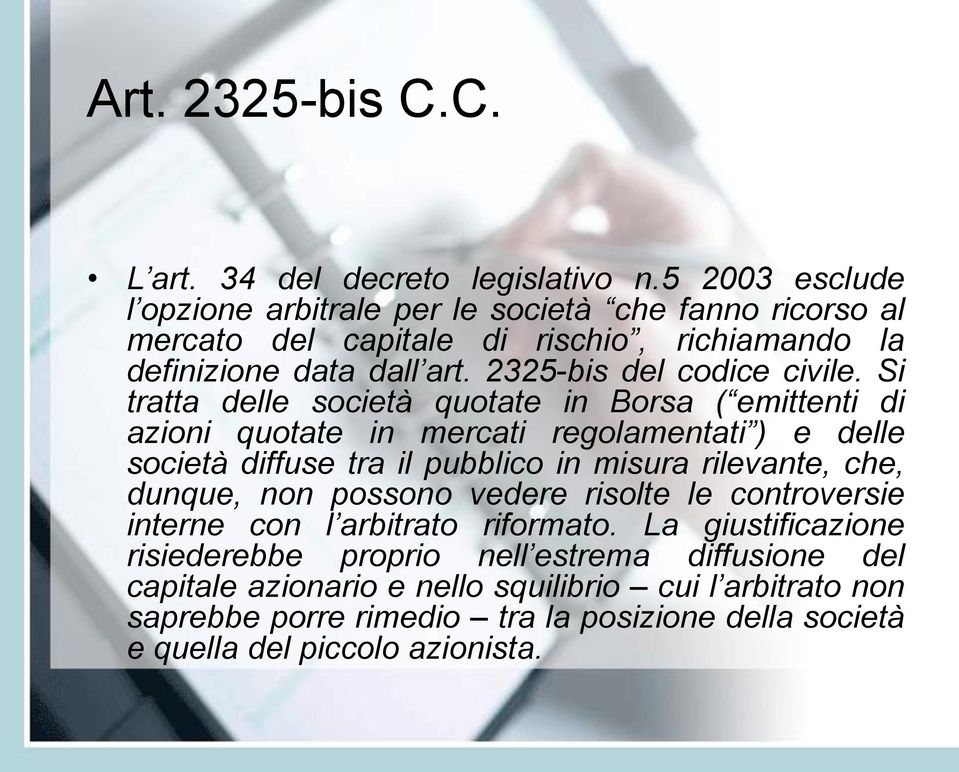 Art. 2325-bis C.C.

• L’art. 34 del decreto legislativo n.5 2003 esclude l’opzione arbitrale per le società “che fanno ricorso al mercato del capitale di rischio”, richiamando la definizione data dall’art. 2325-bis del codice civile. Si tratta delle società quotate in Borsa (“emittenti di azioni quotate in mercati regolamentati”) e delle società diffuse tra il pubblico in misura rilevante, che, dunque, non possono vedere risolte le controversie interne con l’arbitrato riformato. La giustificazione risiederebbe proprio nell’estrema diffusione del capitale azionario e nello squilibrio – cui l’arbitrato non saprebbe porre rimedio – tra la posizione della società e quella del piccolo azionista.